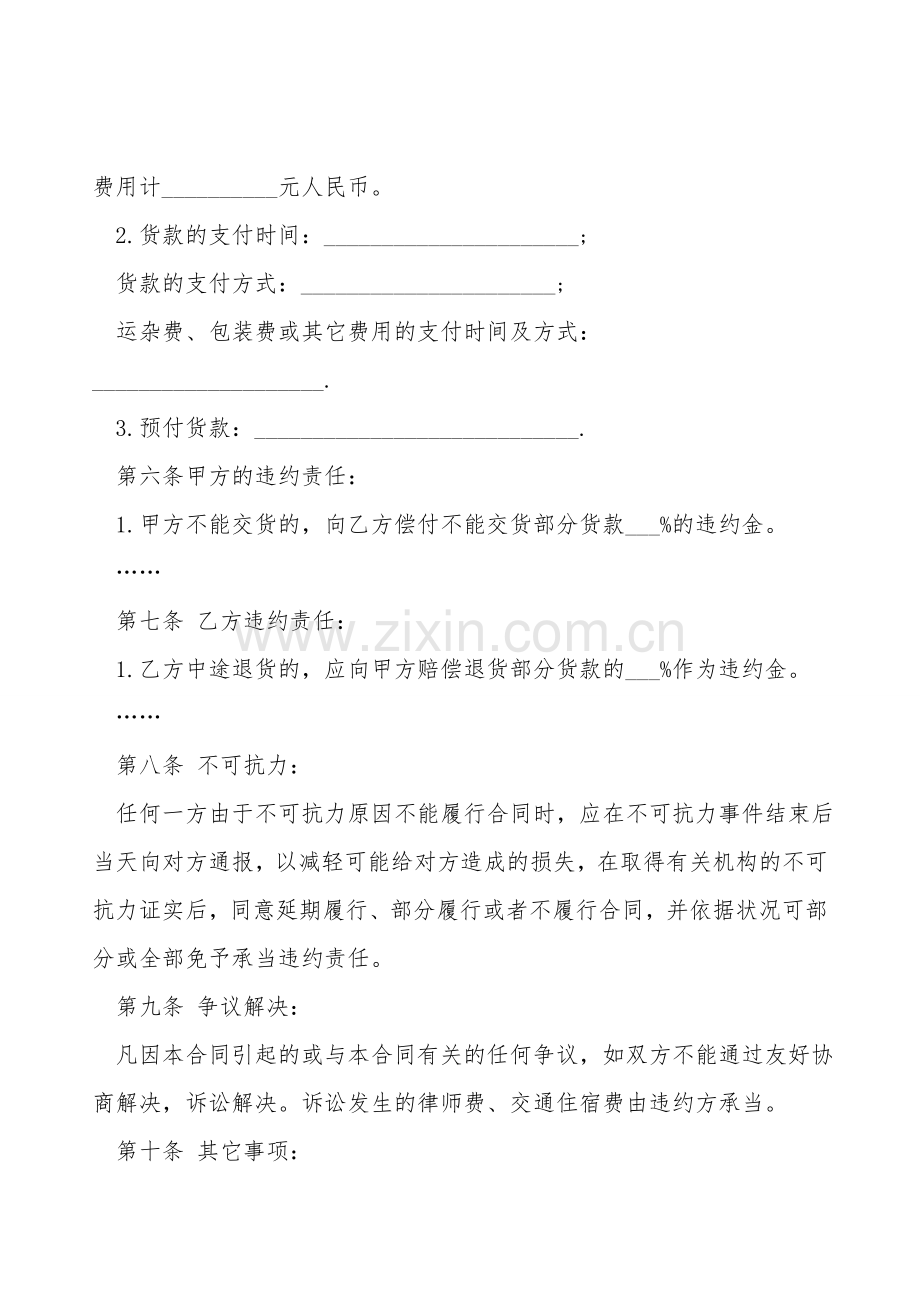 费用计__________元人民币。

2.货款的支付时间：______________________;

货款的支付方式：______________________;

运杂费、包装费或其它费用的支付时间及方式：____________________.

3.预付货款：____________________________.

第六条甲方的违约责任：

1.甲方不能交货的，向乙方偿付不能交货部分货款___%的违约金。

……

第七条 乙方违约责任：

www.zixin.com.cn

1.乙方中途退货的，应向甲方赔偿退货部分货款的___%作为违约金。

……

第八条 不可抗力：

任何一方由于不可抗力原因不能履行合同时，应在不可抗力事件结束后当天向对方通报，以减轻可能给对方造成的损失，在取得有关机构的不可抗力证实后，同意延期履行、部分履行或者不履行合同，并依据状况可部分或全部免予承当违约责任。

第九条 争议解决：

凡因本合同引起的或与本合同有关的任何争议，如双方不能通过友好协商解决，诉讼解决。诉讼发生的律师费、交通住宿费由违约方承当。

第十条 其它事项：